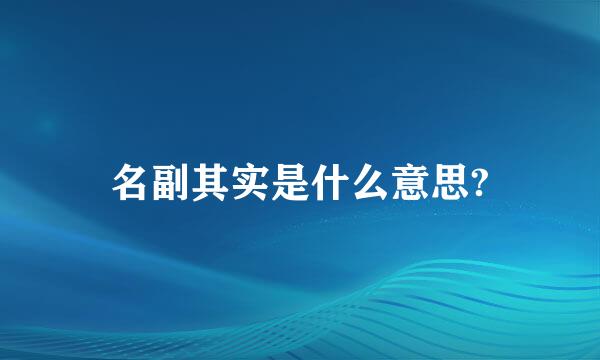 名副其实是什么意思?